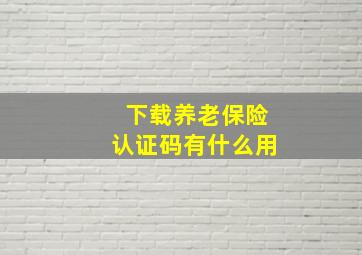 下载养老保险
认证码有什么用